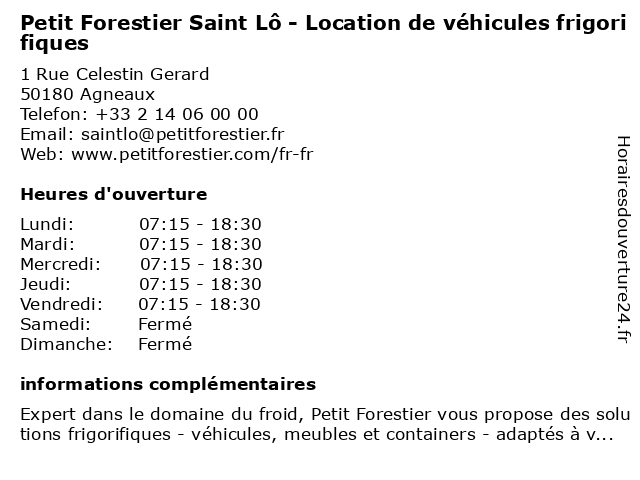 Petit Forestier Saint Lô - Location de véhicules frigorifiques

1 Rue Celestin Gerard
50180 Agneaux
Telefon: +33 2 14 06 00 00
Email: saintlo@petitforestier.fr
Web: www.petitforestier.com/fr-fr

Heures d'ouverture

Lundi: 07:15 - 18:30
Mardi: 07:15 - 18:30
Mercredi: 07:15 - 18:30
Jeudi: 07:15 - 18:30
Vendredi: 07:15 - 18:30
Samedi: Fermé
Dimanche: Fermé

informations complémentaires

Expert dans le domaine du froid, Petit Forestier vous propose des solutions frigorifiques - véhicules, meubles et containers - adaptés à v...

Horairesdouverture24.fr